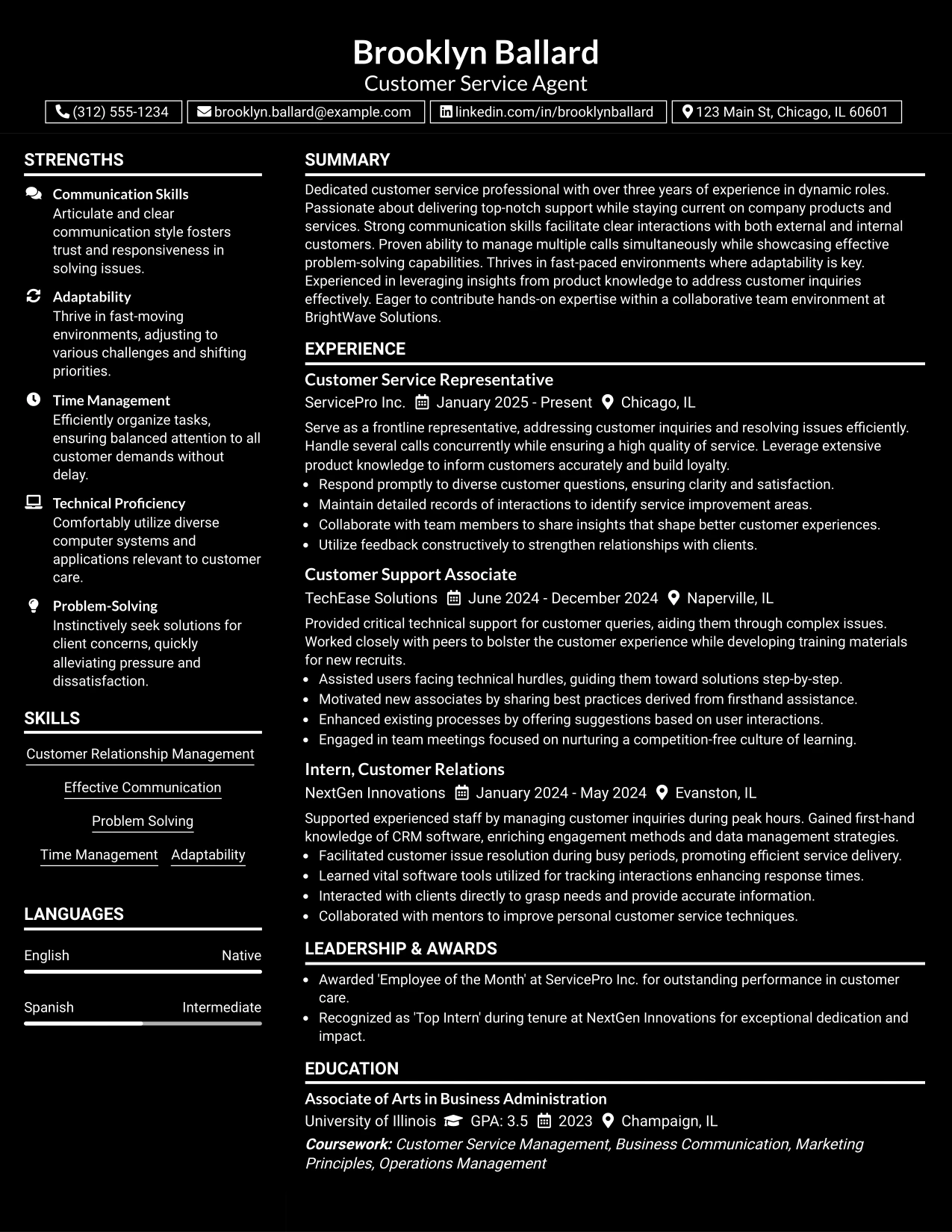 Brooklyn Ballard
Customer Service Agent

(312) 555-1234
brooklyn.ballard@example.com
linkedin.com/in/brooklynballard
123 Main St, Chicago, IL 60601

STRENGTHS

Communication Skills
Articulate and clear communication style fosters trust and responsiveness in solving issues.

Adaptability
Thrive in fast-moving environments, adjusting to various challenges and shifting priorities.

Time Management
Efficiently organize tasks, ensuring balanced attention to all customer demands without delay.

Technical Proficiency
Comfortably utilize diverse computer systems and applications relevant to customer care.

Problem-Solving
Instinctively seek solutions for client concerns, quickly alleviating pressure and dissatisfaction.

SKILLS

Customer Relationship Management
Effective Communication
Problem Solving
Time Management
Adaptability

LANGUAGES

English
Native

Spanish
Intermediate

SUMMARY

Dedicated customer service professional with over three years of experience in dynamic roles. Passionate about delivering top-notch support while staying current on company products and services. Strong communication skills facilitate clear interactions with both external and internal customers. Proven ability to manage multiple calls simultaneously while showcasing effective problem-solving capabilities. Thrives in fast-paced environments where adaptability is key. Experienced in leveraging insights from product knowledge to address customer inquiries effectively. Eager to contribute hands-on expertise within a collaborative team environment at BrightWave Solutions.

EXPERIENCE

Customer Service Representative
ServicePro Inc. January 2025 - Present Chicago, IL
Serve as a frontline representative, addressing customer inquiries and resolving issues efficiently. Handle several calls concurrently while ensuring a high quality of service. Leverage extensive product knowledge to inform customers accurately and build loyalty.
• Respond promptly to diverse customer questions, ensuring clarity and satisfaction.
• Maintain detailed records of interactions to identify service improvement areas.
• Collaborate with team members to share insights that shape better customer experiences.
• Utilize feedback constructively to strengthen relationships with clients.

Customer Support Associate
TechEase Solutions June 2024 - December 2024 Naperville, IL
Provided critical technical support for customer queries, aiding them through complex issues. Worked closely with peers to bolster the customer experience while developing training materials for new recruits.
• Assisted users facing technical hurdles, guiding them toward solutions step-by-step.
• Motivated new associates by sharing best practices derived from firsthand assistance.
• Enhanced existing processes by offering suggestions based on user interactions.
• Engaged in team meetings focused on nurturing a competition-free culture of learning.

Intern, Customer Relations
NextGen Innovations January 2024 - May 2024 Evanston, IL
Supported experienced staff by managing customer inquiries during peak hours. Gained first-hand knowledge of CRM software, enriching engagement methods and data management strategies.
• Facilitated customer issue resolution during busy periods, promoting efficient service delivery.
• Learned vital software tools utilized for tracking interactions enhancing response times.
• Interacted with clients directly to grasp needs and provide accurate information.
• Collaborated with mentors to improve personal customer service techniques.

LEADERSHIP & AWARDS

• Awarded 'Employee of the Month' at ServicePro Inc. for outstanding performance in customer care.
• Recognized as 'Top Intern' during tenure at NextGen Innovations for exceptional dedication and impact.

EDUCATION

Associate of Arts in Business Administration
University of Illinois GPA: 3.5 2023 Champaign, IL
Coursework: Customer Service Management, Business Communication, Marketing Principles, Operations Management